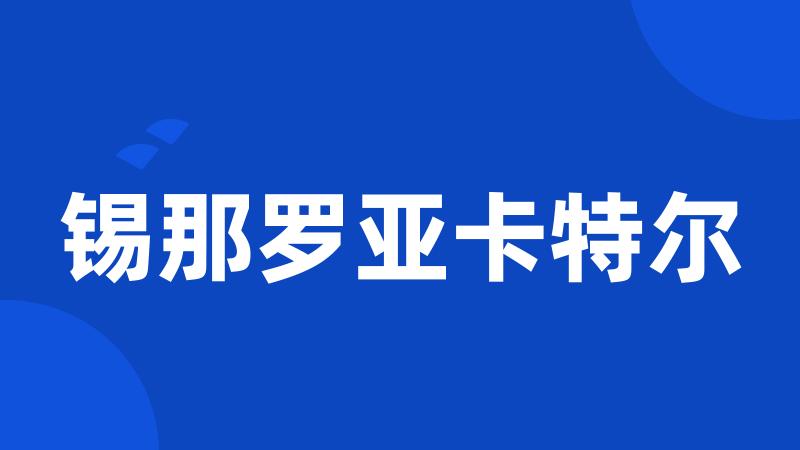 锡那罗亚卡特尔